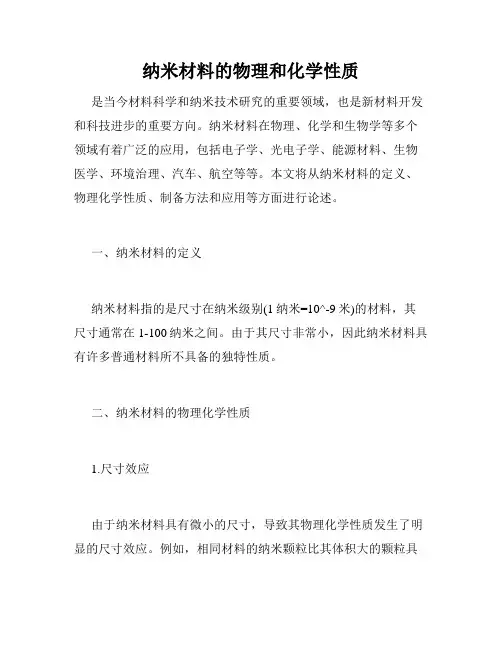 纳米材料的物理和化学性质

是当今材料科学和纳米技术研究的重要领域，也是新材料开发和科技进步的重要方向。纳米材料在物理、化学和生物学等多个领域有着广泛的应用，包括电子学、光电子学、能源材料、生物医学、环境治理、汽车、航空等等。本文将从纳米材料的定义、物理化学性质、制备方法和应用等方面进行论述。

一、纳米材料的定义

纳米材料指的是尺寸在纳米级别(1 纳米=10^-9 米)的材料，其尺寸通常在 1-100 纳米之间。由于其尺寸非常小，因此纳米材料具有许多普通材料所不具备的独特性质。

二、纳米材料的物理化学性质

1.尺寸效应

由于纳米材料具有微小的尺寸，导致其物理化学性质发生了明显的尺寸效应。例如，相同材料的纳米颗粒比其体积大的颗粒具